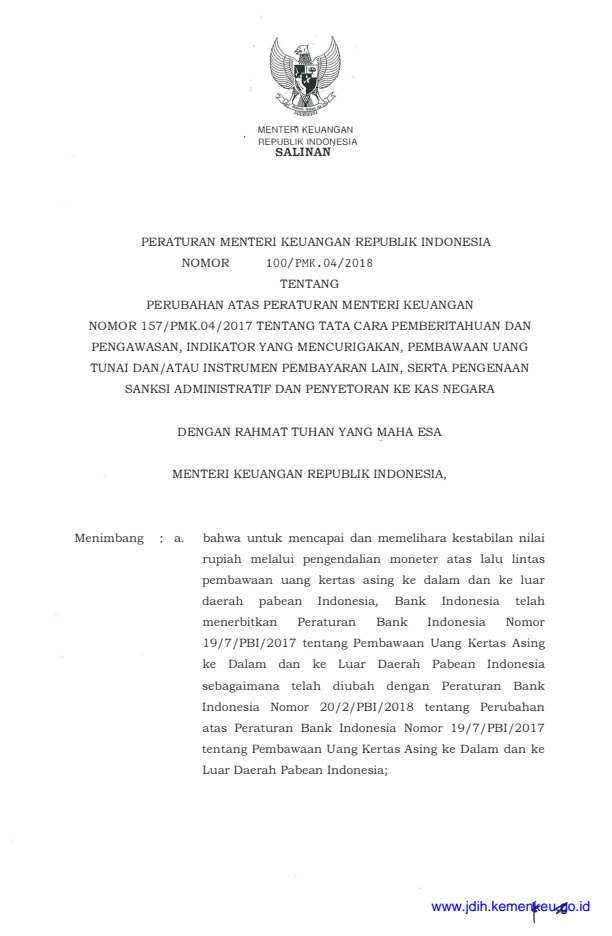 MENTERI KEUANGAN
REPUBLIK INDONESIA
SALINAN

PERATURAN MENTERI KEUANGAN REPUBLIK INDONESIA
NOMOR 100/PMK.04/2018
TENTANG
PERUBAHAN ATAS PERATURAN MENTERI KEUANGAN NOMOR 157/PMK.04/2017 TENTANG TATA CARA PEMBERITAHUAN DAN PENGAWASAN, INDIKATOR YANG MENCURIGAKAN, PEMBAWAAN UANG TUNAI DAN/ATAU INSTRUMEN PEMBAYARAN LAIN, SERTA PENGENAAN SANKSI ADMINISTRATIF DAN PENYETORAN KE KAS NEGARA

DENGAN RAHMAT TUHAN YANG MAHA ESA

MENTERI KEUANGAN REPUBLIK INDONESIA,

Menimbang : a. bahwa untuk mencapai dan memelihara kestabilan nilai rupiah melalui pengendalian moneter atas lalu lintas pembawaan uang kertas asing ke dalam dan ke luar daerah pabean Indonesia, Bank Indonesia telah menerbitkan Peraturan Bank Indonesia Nomor 19/7/PBI/2017 tentang Pembawaan Uang Kertas Asing ke Dalam dan ke Luar Daerah Pabean Indonesia sebagaimana telah diubah dengan Peraturan Bank Indonesia Nomor 20/2/PBI/2018 tentang Perubahan atas Peraturan Bank Indonesia Nomor 19/7/PBI/2017 tentang Pembawaan Uang Kertas Asing ke Dalam dan ke Luar Daerah Pabean Indonesia;

www.jdih.kemenkeu.go.id